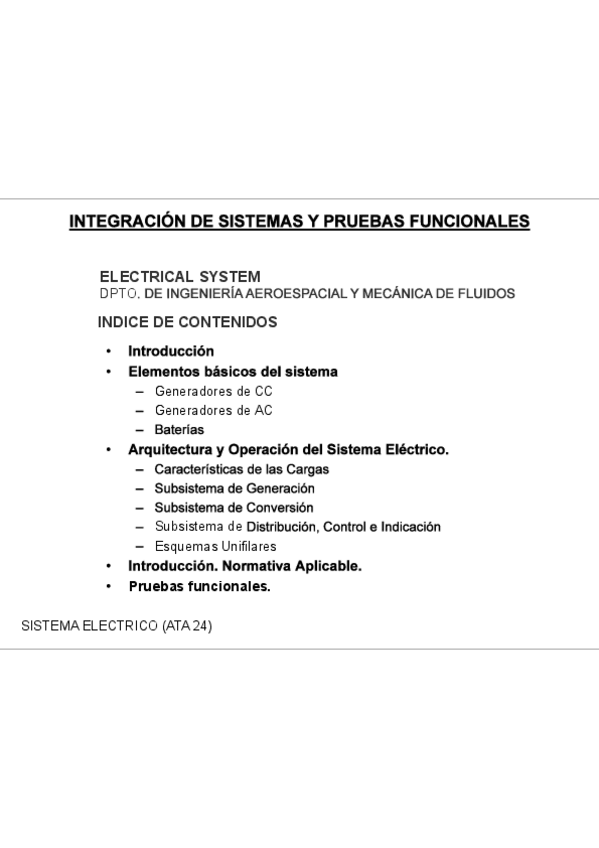 INTEGRACIÓN DE SISTEMAS Y PRUEBAS FUNCIONALES

ELECTRICAL SYSTEM
DPTO. DE INGENIERÍA AEROESPACIAL Y MECÁNICA DE FLUIDOS

INDICE DE CONTENIDOS

• Introducción
• Elementos básicos del sistema
– Generadores de CC
– Generadores de AC
– Baterías
• Arquitectura y Operación del Sistema Eléctrico.
– Características de las Cargas
– Subsistema de Generación
– Subsistema de Conversión
– Subsistema de Distribución, Control e Indicación
– Esquemas Unifilares
• Introducción. Normativa Aplicable.
• Pruebas funcionales.

SISTEMA ELECTRICO (ATA 24)